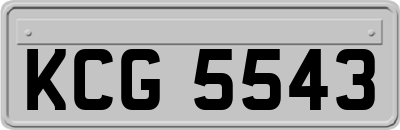 KCG 5543